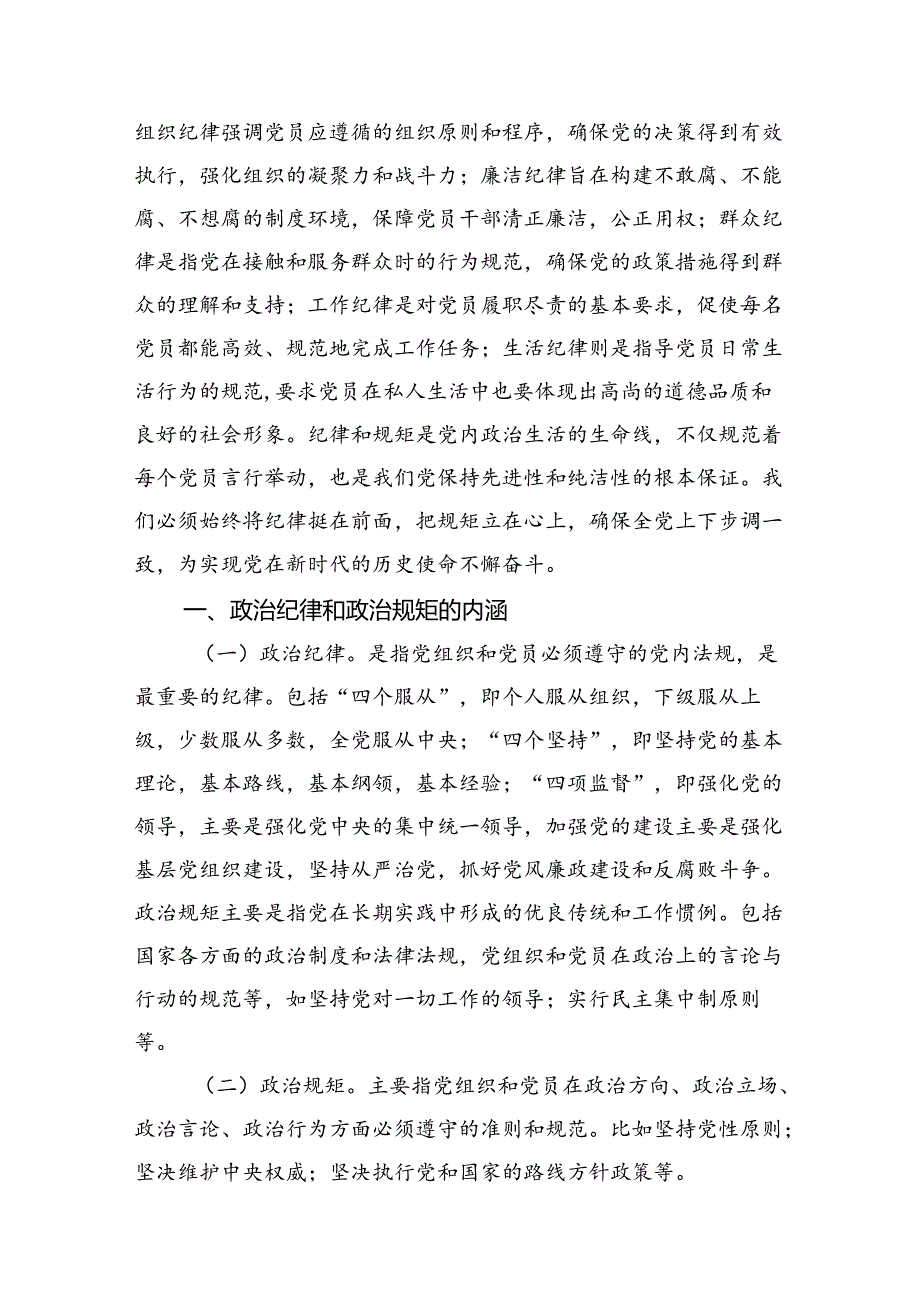 组织纪律强调党员应遵循的组织原则和程序，确保党的决策得到有效执行，强化组织的凝聚力和战斗力；廉洁纪律旨在构建不敢腐、不能腐、不想腐的制度环境，保障党员干部清正廉洁，公正用权；群众纪律是指党在接触和服务群众时的行为规范，确保党的政策措施得到群众的理解和支持；工作纪律是对党员履职尽责的基本要求，促使每名党员都能高效、规范地完成工作任务；生活纪律则是指导党员日常生活行为的规范，要求党员在私人生活中也要体现出高尚的道德品质和良好的社会形象。纪律和规矩是党内政治生活的生命线，不仅规范着每个党员言行举动，也是我们党保持先进性和纯洁性的根本保证。我们必须始终将纪律挺在前面，把规矩立在心上，确保全党上下步调一致，为实现党在新时代的历史使命不懈奋斗。

一、政治纪律和政治规矩的内涵

（一）政治纪律。是指党组织和党员必须遵守的党内法规，是最重要的纪律。包括“四个服从”，即个人服从组织，下级服从上级，少数服从多数，全党服从中央；“四个坚持”，即坚持党的基本理论，基本路线，基本纲领，基本经验；“四项监督”，即强化党的领导，主要是强化党中央的集中统一领导，加强党的建设主要是强化基层党组织建设，坚持从严治党，抓好党风廉政建设和反腐败斗争。政治规矩主要是指党在长期实践中形成的优良传统和工作惯例。包括国家各方面的政治制度和法律法规，党组织和党员在政治上的言论与行动的规范等，如坚持党对一切工作的领导；实行民主集中制原则等。

（二）政治规矩。主要指党组织和党员在政治方向、政治立场、政治言论、政治行为方面必须遵守的准则和规范。比如坚持党性原则；坚决维护中央权威；坚决执行党和国家的路线方针政策等。